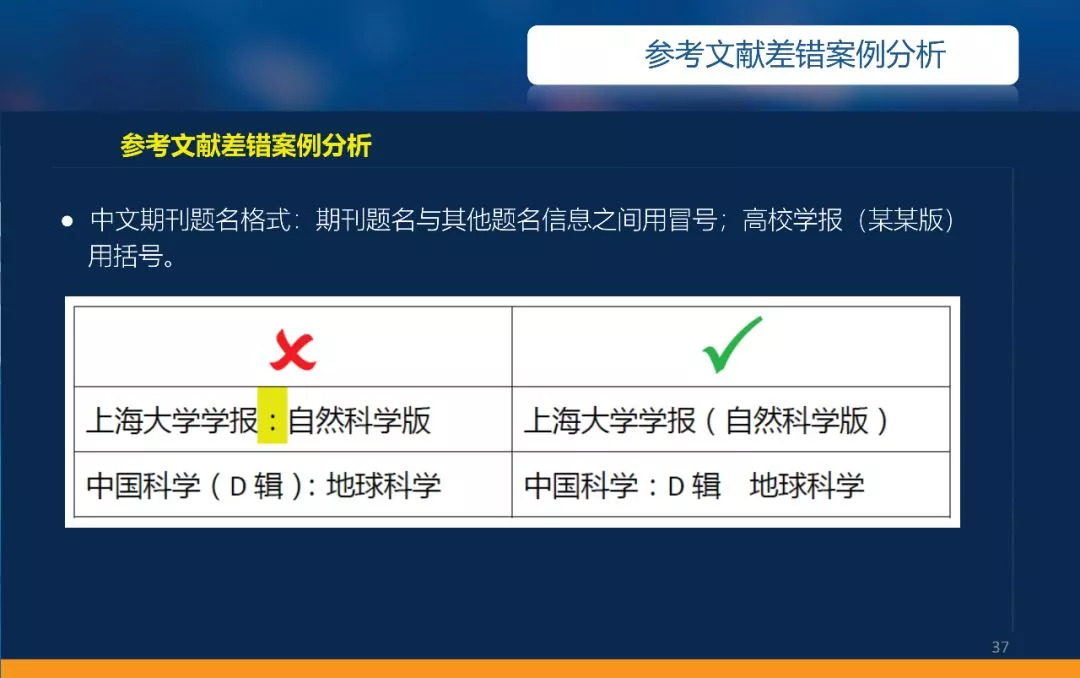 参考文献差错案例分析

参考文献差错案例分析

• 中文期刊题名格式：期刊题名与其他题名信息之间用冒号；高校学报（某某版）用括号。

| ✗ | ✓ |
|---|---|
| 上海大学学报：自然科学版 | 上海大学学报（自然科学版） |
| 中国科学（D辑）：地球科学 | 中国科学：D辑 地球科学 |

37